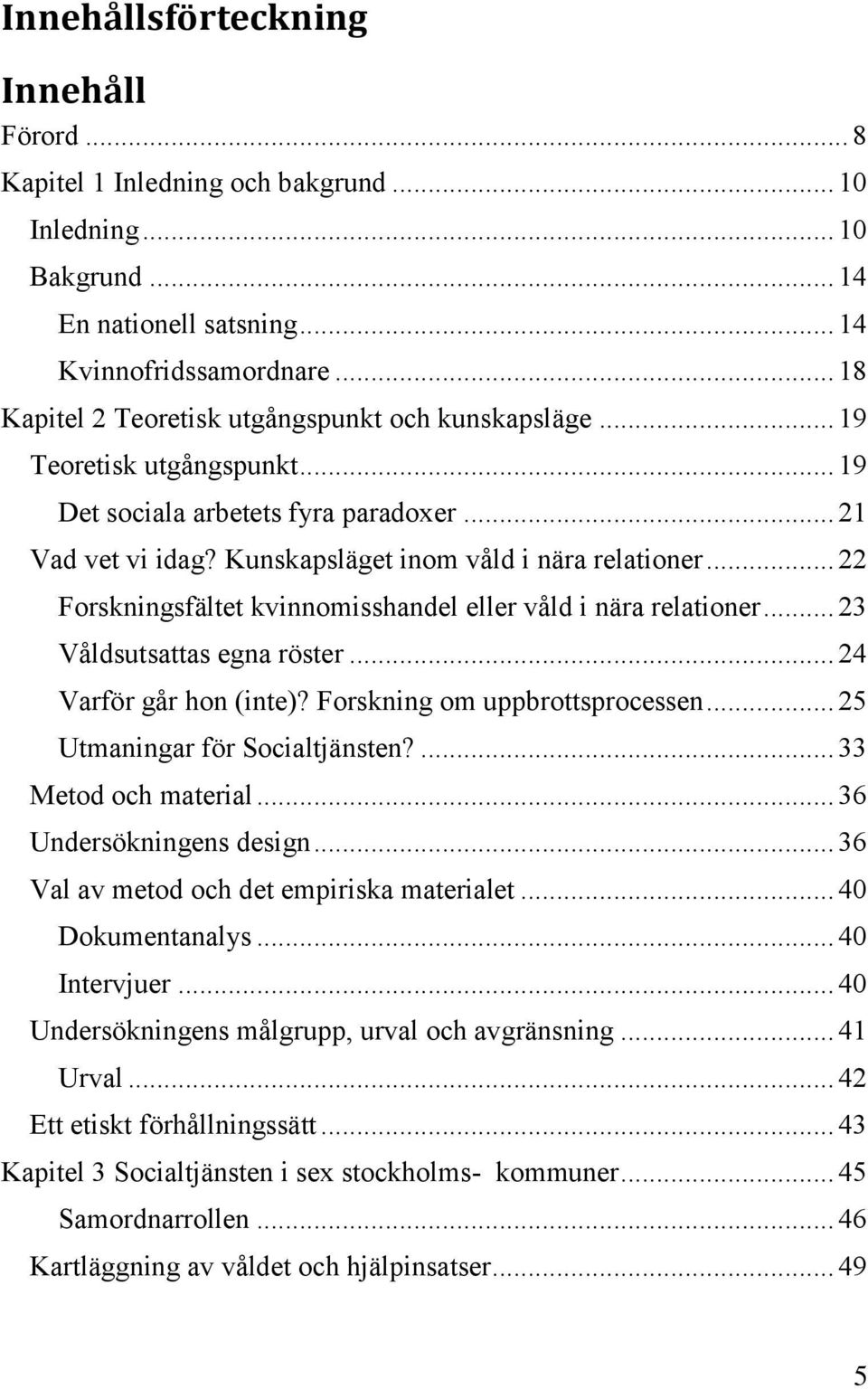 Innehållsförteckning

Innehåll

Förord ... 8

Kapitel 1 Inledning och bakgrund ... 10

Inledning ... 10

Bakgrund ... 14

En nationell satsning ... 14

Kvinnofridssamordnare ... 18

Kapitel 2 Teoretisk utgångspunkt och kunskapsläge ... 19

Teoretisk utgångspunkt ... 19

Det sociala arbetets fyra paradoxer ... 21

Vad vet vi idag? Kunskapsläget inom våld i nära relationer ... 22

Forskningsfältet kvinnomisshandel eller våld i nära relationer ... 23

Våldsutsattas egna röster ... 24

Varför går hon (inte)? Forskning om uppbrottsprocessen ... 25

Utmaningar för Socialtjänsten? ... 33

Metod och material ... 36

Undersökningens design ... 36

Val av metod och det empiriska materialet ... 40

Dokumentanalys ... 40

Intervjuer ... 40

Undersökningens målgrupp, urval och avgränsning ... 41

Urval ... 42

Ett etiskt förhållningssätt ... 43

Kapitel 3 Socialtjänsten i sex stockholms- kommuner ... 45

Samordnarrollen ... 46

Kartläggning av våldet och hjälpinsatser ... 49

5